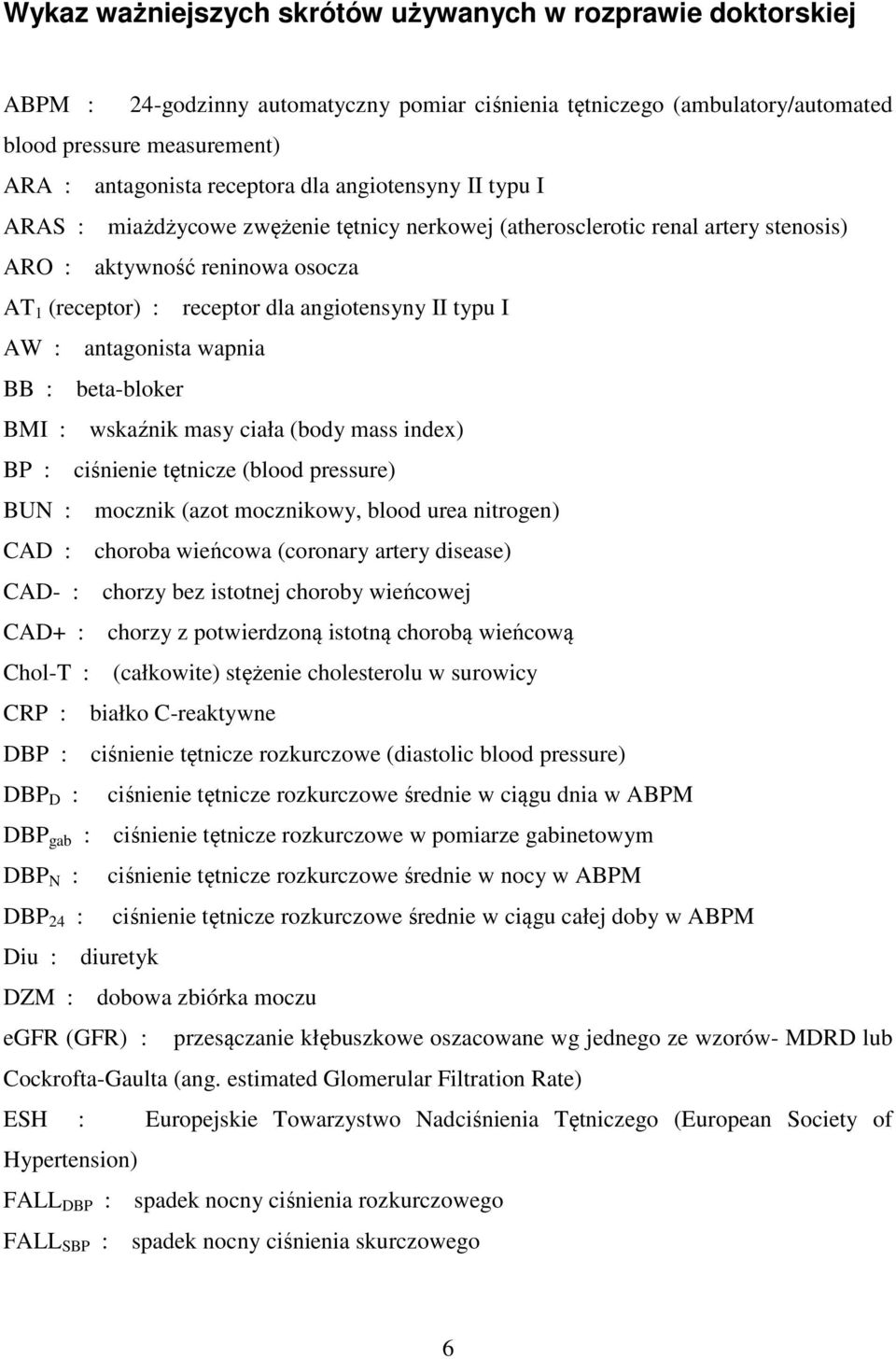 Wykaz ważniejszych skrótów używanych w rozprawie doktorskiej

ABPM : 24-godzinny automatyczny pomiar ciśnienia tętniczego (ambulatory/automated blood pressure measurement)

ARA : antagonista receptora dla angiotensyny II typu I

ARAS : miażdżycowe zwężenie tętnicy nerkowej (atherosclerotic renal artery stenosis)

ARO : aktywność reninowa osocza

$AT_1$ (receptor) : receptor dla angiotensyny II typu I

AW : antagonista wapnia

BB : beta-bloker

BMI : wskaźnik masy ciała (body mass index)

BP : ciśnienie tętnicze (blood pressure)

BUN : mocznik (azot mocznikowy, blood urea nitrogen)

CAD : choroba wieńcowa (coronary artery disease)

CAD- : chorzy bez istotnej choroby wieńcowej

CAD+ : chorzy z potwierdzoną istotną chorobą wieńcową

Chol-T : (całkowite) stężenie cholesterolu w surowicy

CRP : białko C-reaktywne

DBP : ciśnienie tętnicze rozkurczowe (diastolic blood pressure)

$DBP_D$ : ciśnienie tętnicze rozkurczowe średnie w ciągu dnia w ABPM

$DBP_{gab}$ : ciśnienie tętnicze rozkurczowe w pomiarze gabinetowym

$DBP_N$ : ciśnienie tętnicze rozkurczowe średnie w nocy w ABPM

$DBP_{24}$ : ciśnienie tętnicze rozkurczowe średnie w ciągu całej doby w ABPM

Diu : diuretyk

DZM : dobowa zbiórka moczu

eGFR (GFR) : przesączanie kłębuszkowe oszacowane wg jednego ze wzorów- MDRD lub Cockrofta-Gaulta (ang. estimated Glomerular Filtration Rate)

ESH : Europejskie Towarzystwo Nadciśnienia Tętniczego (European Society of Hypertension)

$FALL_{DBP}$ : spadek nocny ciśnienia rozkurczowego

$FALL_{SBP}$ : spadek nocny ciśnienia skurczowego

6